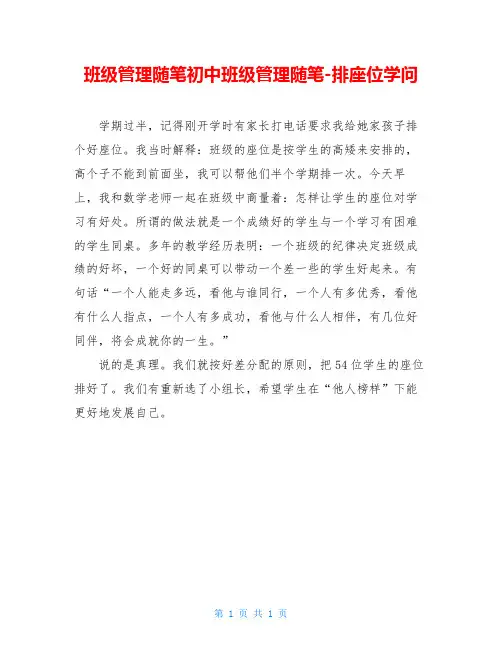 班级管理随笔初中班级管理随笔-排座位学问

学期过半，记得刚开学时有家长打电话要求我给她家孩子排个好座位。我当时解释：班级的座位是按学生的高矮来安排的，高个子不能到前面坐，我可以帮他们半个学期排一次。今天早上，我和数学老师一起在班级中商量着：怎样让学生的座位对学习有好处。所谓的做法就是一个成绩好的学生与一个学习有困难的学生同桌。多年的教学经历表明：一个班级的纪律决定班级成绩的好坏，一个好的同桌可以带动一个差一些的学生好起来。有句话“一个人能走多远，看他与谁同行，一个人有多优秀，看他有什么人指点，一个人有多成功，看他与什么人相伴，有几位好同伴，将会成就你的一生。”

说的是真理。我们就按好差分配的原则，把54位学生的座位排好了。我们有重新选了小组长，希望学生在“他人榜样”下能更好地发展自己。

第 1 页 共 1 页